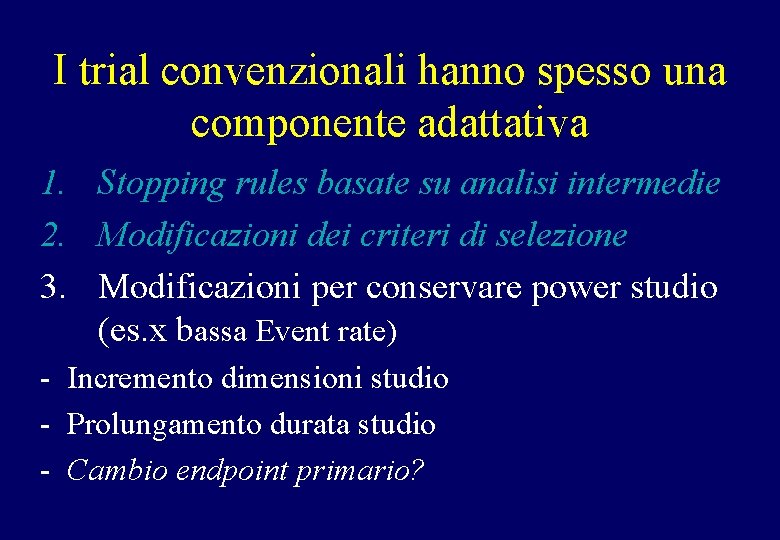 I trial convenzionali hanno spesso una componente adattativa

1. Stopping rules basate su analisi intermedie
2. Modificazioni dei criteri di selezione
3. Modificazioni per conservare power studio (es.x bassa Event rate)

- Incremento dimensioni studio
- Prolungamento durata studio
- Cambio endpoint primario?